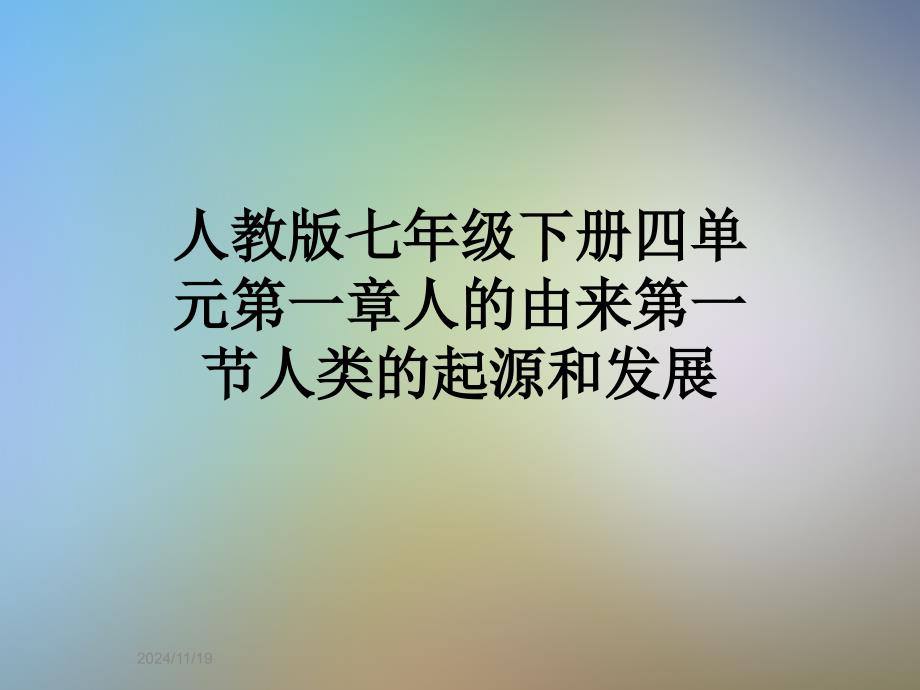 人教版七年级下册四单元第一章人的由来第一节人类的起源和发展

2024/11/19